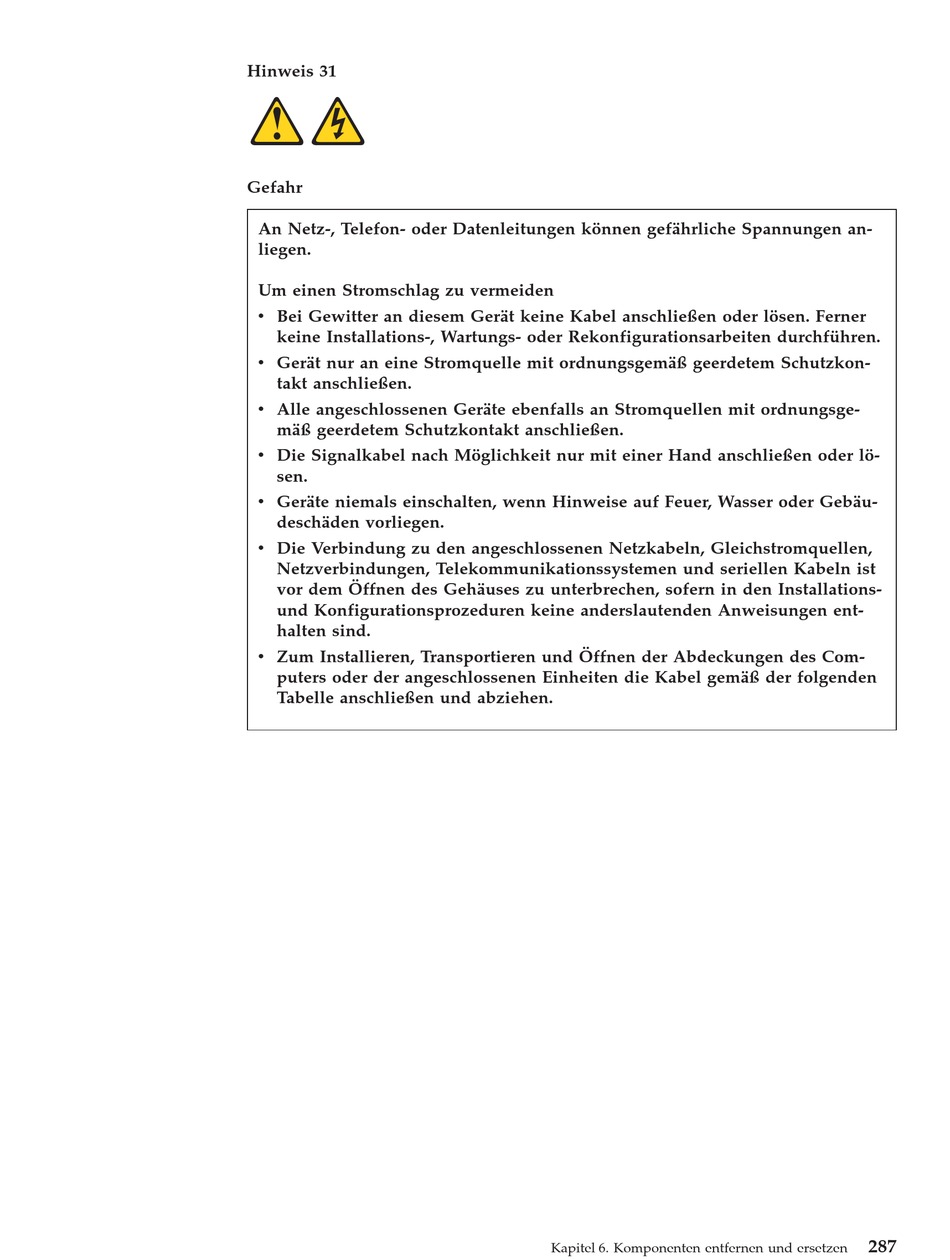 Hinweis 31

Gefahr

An Netz-, Telefon- oder Datenleitungen können gefährliche Spannungen anliegen.

Um einen Stromschlag zu vermeiden

• Bei Gewitter an diesem Gerät keine Kabel anschließen oder lösen. Ferner keine Installations-, Wartungs- oder Rekonfigurationsarbeiten durchführen.
• Gerät nur an eine Stromquelle mit ordnungsgemäß geerdetem Schutzkontakt anschließen.
• Alle angeschlossenen Geräte ebenfalls an Stromquellen mit ordnungsgemäß geerdetem Schutzkontakt anschließen.
• Die Signalkabel nach Möglichkeit nur mit einer Hand anschließen oder lösen.
• Geräte niemals einschalten, wenn Hinweise auf Feuer, Wasser oder Gebäudeschäden vorliegen.
• Die Verbindung zu den angeschlossenen Netzkabeln, Gleichstromquellen, Netzverbindungen, Telekommunikationssystemen und seriellen Kabeln ist vor dem Öffnen des Gehäuses zu unterbrechen, sofern in den Installations- und Konfigurationsprozeduren keine anderslautenden Anweisungen enthalten sind.
• Zum Installieren, Transportieren und Öffnen der Abdeckungen des Computers oder der angeschlossenen Einheiten die Kabel gemäß der folgenden Tabelle anschließen und abziehen.

Kapitel 6. Komponenten entfernen und ersetzen 287